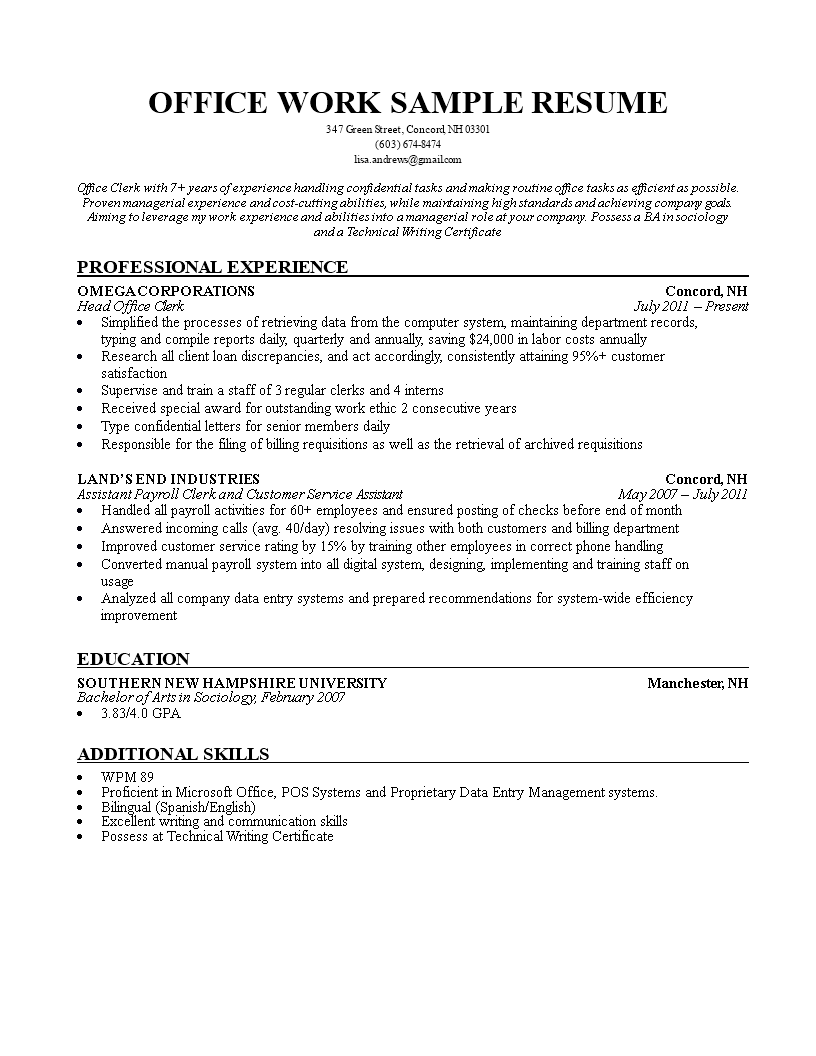 OFFICE WORK SAMPLE RESUME

347 Green Street, Concord, NH 03301
(603) 674-8474
lisa.andrews@gmail.com

Office Clerk with 7+ years of experience handling confidential tasks and making routine office tasks as efficient as possible. Proven managerial experience and cost-cutting abilities, while maintaining high standards and achieving company goals. Aiming to leverage my work experience and abilities into a managerial role at your company. Possess a BA in sociology and a Technical Writing Certificate

PROFESSIONAL EXPERIENCE

OMEGA CORPORATIONS Concord, NH
Head Office Clerk July 2011 – Present
• Simplified the processes of retrieving data from the computer system, maintaining department records, typing and compile reports daily, quarterly and annually, saving $24,000 in labor costs annually
• Research all client loan discrepancies, and act accordingly, consistently attaining 95%+ customer satisfaction
• Supervise and train a staff of 3 regular clerks and 4 interns
• Received special award for outstanding work ethic 2 consecutive years
• Type confidential letters for senior members daily
• Responsible for the filing of billing requisitions as well as the retrieval of archived requisitions

LAND'S END INDUSTRIES Concord, NH
Assistant Payroll Clerk and Customer Service Assistant May 2007 – July 2011
• Handled all payroll activities for 60+ employees and ensured posting of checks before end of month
• Answered incoming calls (avg. 40/day) resolving issues with both customers and billing department
• Improved customer service rating by 15% by training other employees in correct phone handling
• Converted manual payroll system into all digital system, designing, implementing and training staff on usage
• Analyzed all company data entry systems and prepared recommendations for system-wide efficiency improvement

EDUCATION

SOUTHERN NEW HAMPSHIRE UNIVERSITY Manchester, NH
Bachelor of Arts in Sociology, February 2007
• 3.83/4.0 GPA

ADDITIONAL SKILLS

• WPM 89
• Proficient in Microsoft Office, POS Systems and Proprietary Data Entry Management systems.
• Bilingual (Spanish/English)
• Excellent writing and communication skills
• Possess at Technical Writing Certificate